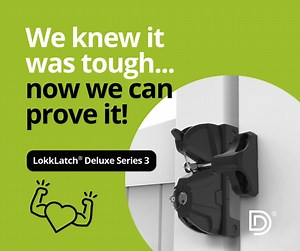 We knew it was tough...
now we can prove it!

LokkLatch® Deluxe Series 3

D®